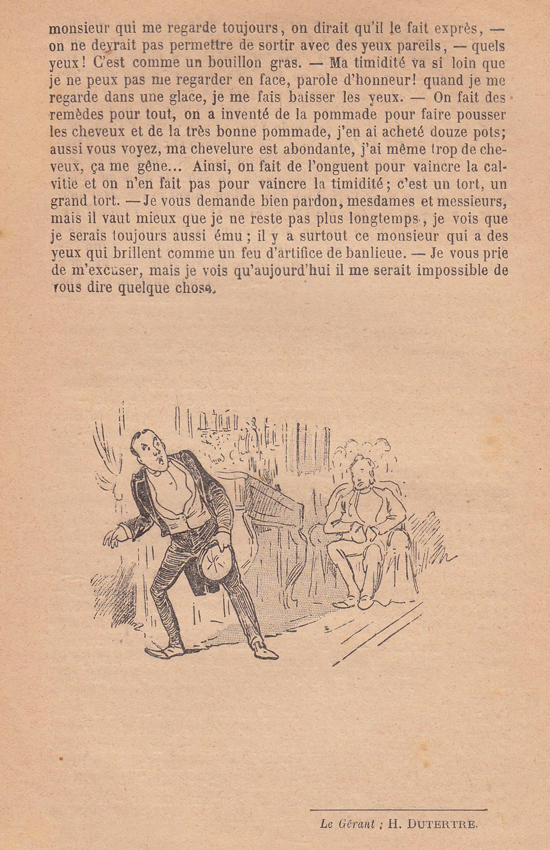 monsieur qui me regarde toujours, on dirait qu'il le fait exprès, — on ne devrait pas permettre de sortir avec des yeux pareils, — quels yeux! C'est comme un bouillon gras. — Ma timidité va si loin que je ne peux pas me regarder en face, parole d'honneur! quand je me regarde dans une glace, je me fais baisser les yeux. — On fait des remèdes pour tout, on a inventé de la pommade pour faire pousser les cheveux et de la très bonne pommade, j'en ai acheté douze pots; aussi vous voyez, ma chevelure est abondante, j'ai même trop de cheveux, ça me gêne... Ainsi, on fait de l'onguent pour vaincre la calvitie et on n'en fait pas pour vaincre la timidité; c'est un tort, un grand tort. — Je vous demande bien pardon, mesdames et messieurs, mais il vaut mieux que je ne reste pas plus longtemps, je vois que je serais toujours aussi ému; il y a surtout ce monsieur qui a des yeux qui brillent comme un feu d'artifice de banlieue. — Je vous prie de m'excuser, mais je vois qu'aujourd'hui il me serait impossible de vous dire quelque chose.

Le Gérant : H. DUTERTRE.